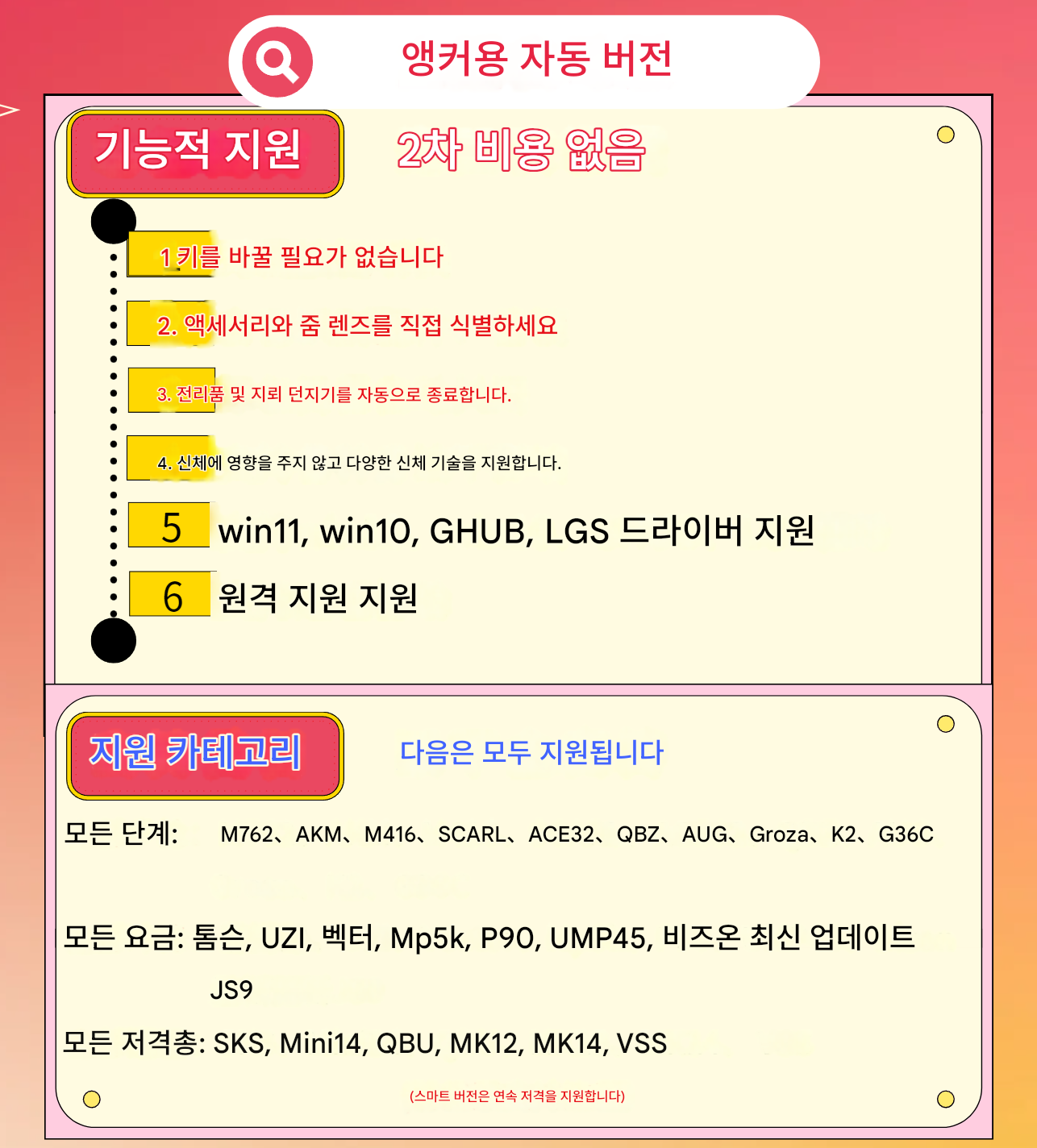 앵커용 자동 버전

기능적 지원

2차 비용 없음

1 키를 바꿀 필요가 없습니다

2. 액세서리와 줌 렌즈를 직접 식별하세요

3. 전리품 및 지뢰 던지기를 자동으로 종료합니다.

4. 신체에 영향을 주지 않고 다양한 신체 기술을 지원합니다.

5 win11, win10, GHUB, LGS 드라이버 지원

6 원격 지원 지원

지원 카테고리

다음은 모두 지원됩니다

모든 단계: M762、AKM、M416、SCARL、ACE32、QBZ、AUG、Groza、K2、G36C

모든 요금: 톰슨, UZI, 벡터, Mp5k, P90, UMP45, 비즈온 최신 업데이트 JS9

모든 저격총: SKS, Mini14, QBU, MK12, MK14, VSS

(스마트 버전은 연속 저격을 지원합니다)